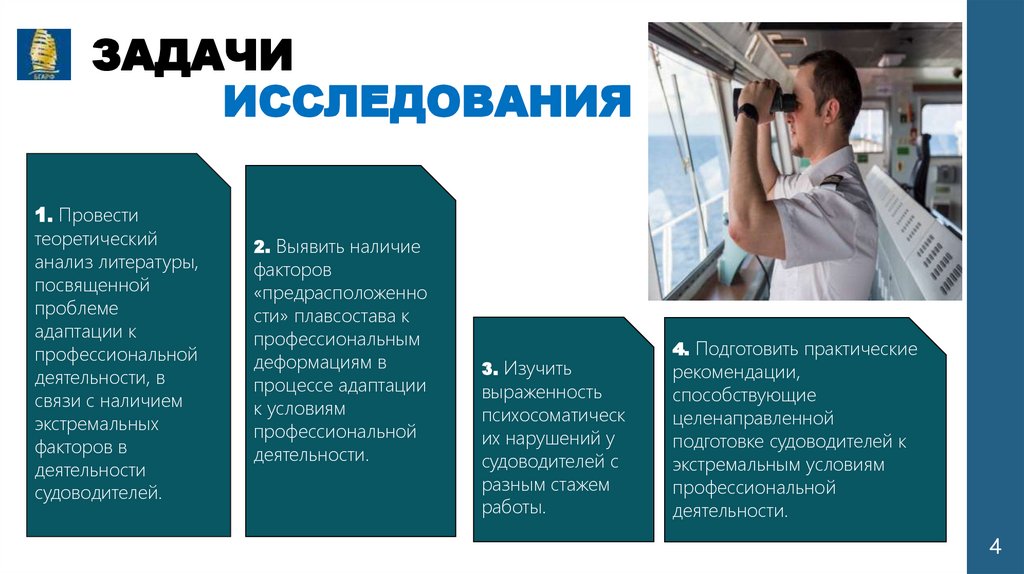 БГАРФ

ЗАДАЧИ
ИССЛЕДОВАНИЯ

1. Провести теоретический анализ литературы, посвященной проблеме адаптации к профессиональной деятельности, в связи с наличием экстремальных факторов в деятельности судоводителей.

2. Выявить наличие факторов «предрасположенности» плавсостава к профессиональным деформациям в процессе адаптации к условиям профессиональной деятельности.

3. Изучить выраженность психосоматических нарушений у судоводителей с разным стажем работы.

4. Подготовить практические рекомендации, способствующие целенаправленной подготовке судоводителей к экстремальным условиям профессиональной деятельности.

4